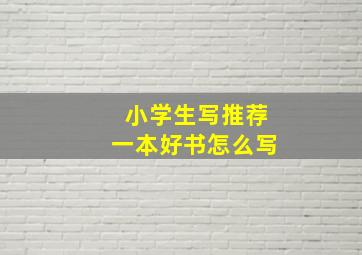 小学生写推荐
一本好书怎么写